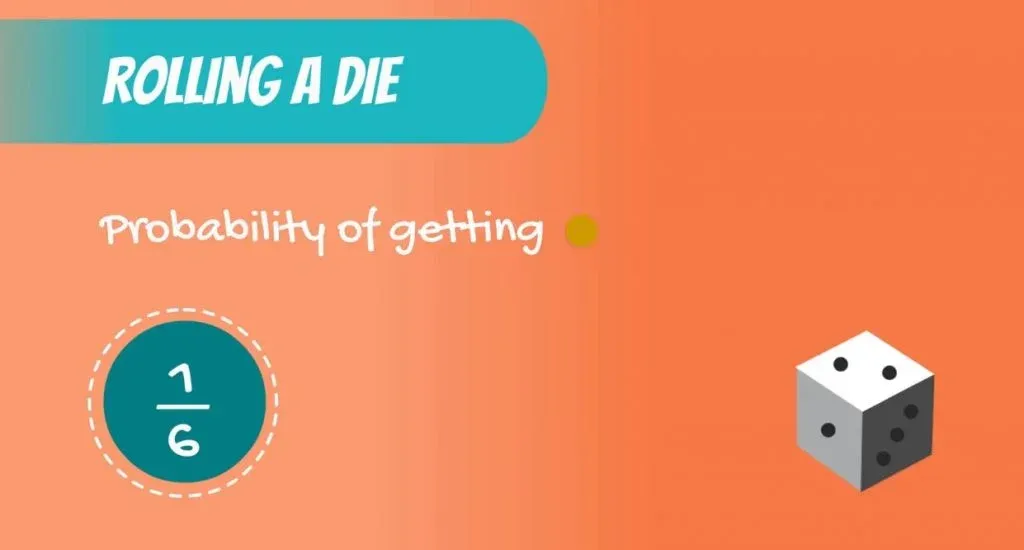 ROLLING A DIE

Probability of getting

$\frac{1}{6}$